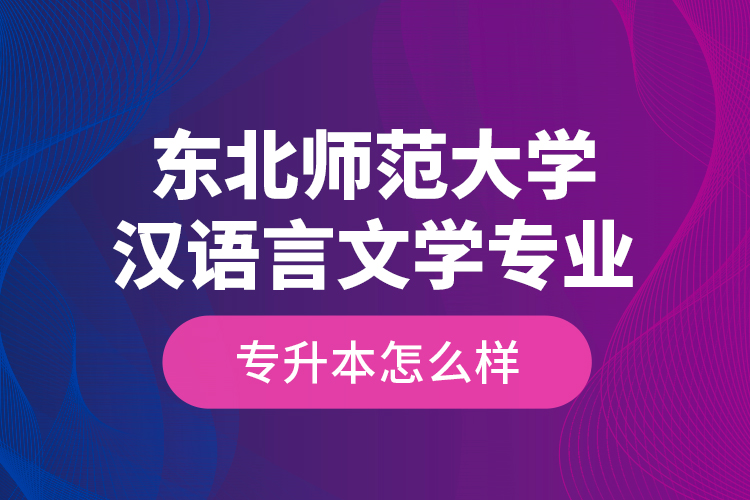 东北师范大学
汉语言文学专业

专升本怎么样